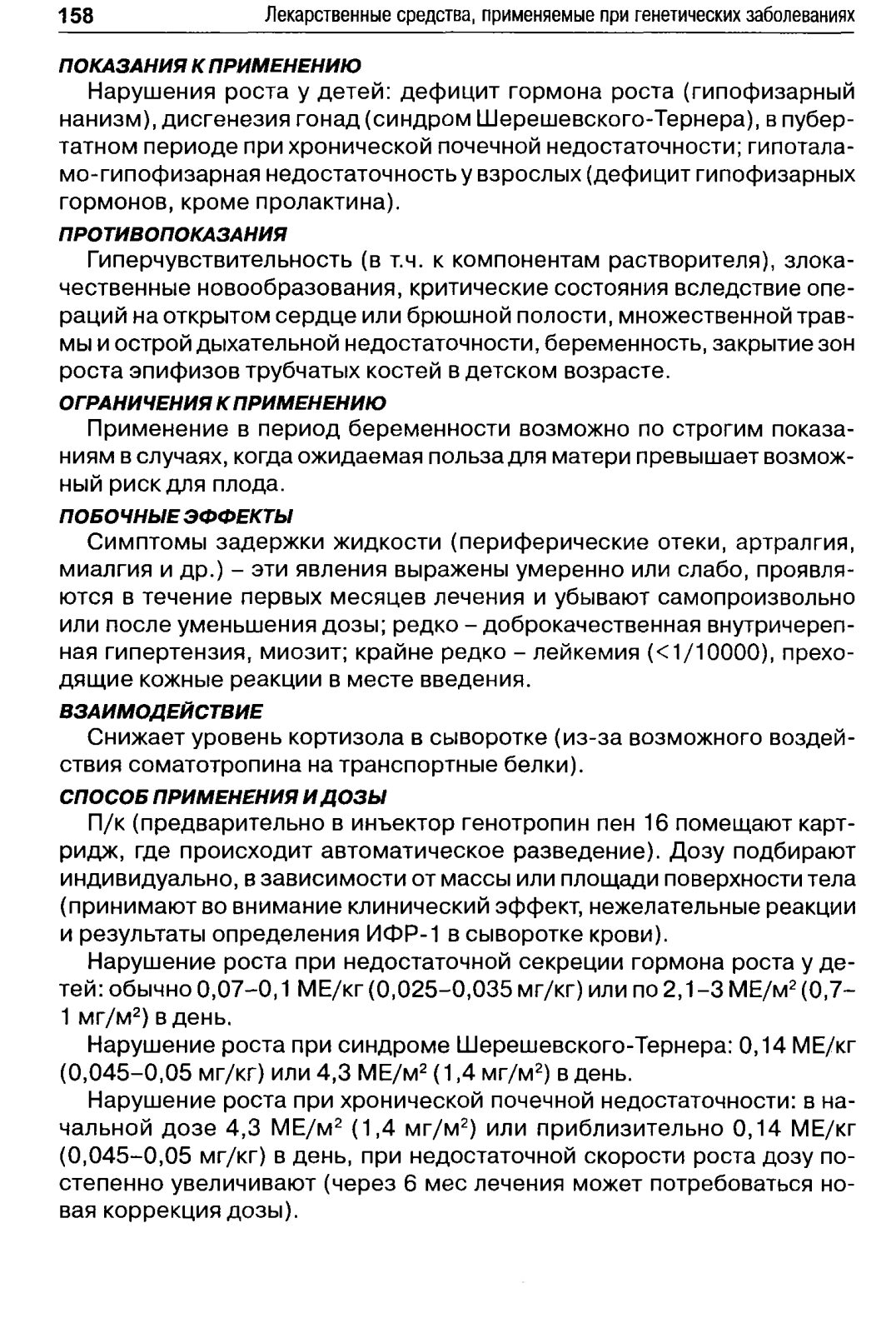 158 Лекарственные средства, применяемые при генетических заболеваниях

ПОКАЗАНИЯ К ПРИМЕНЕНИЮ

Нарушения роста у детей: дефицит гормона роста (гипофизарный нанизм), дисгенезия гонад (синдром Шерешевского-Тернера), в пубертатном периоде при хронической почечной недостаточности; гипоталамо-гипофизарная недостаточность у взрослых (дефицит гипофизарных гормонов, кроме пролактина).

ПРОТИВОПОКАЗАНИЯ

Гиперчувствительность (в т.ч. к компонентам растворителя), злокачественные новообразования, критические состояния вследствие операций на открытом сердце или брюшной полости, множественной травмы и острой дыхательной недостаточности, беременность, закрытие зон роста эпифизов трубчатых костей в детском возрасте.

ОГРАНИЧЕНИЯ К ПРИМЕНЕНИЮ

Применение в период беременности возможно по строгим показаниям в случаях, когда ожидаемая польза для матери превышает возможный риск для плода.

ПОБОЧНЫЕ ЭФФЕКТЫ

Симптомы задержки жидкости (периферические отеки, артралгия, миалгия и др.) – эти явления выражены умеренно или слабо, проявляются в течение первых месяцев лечения и убывают самопроизвольно или после уменьшения дозы; редко – доброкачественная внутричерепная гипертензия, миозит; крайне редко – лейкемия (<1/10000), преходящие кожные реакции в месте введения.

ВЗАИМОДЕЙСТВИЕ

Снижает уровень кортизола в сыворотке (из-за возможного воздействия соматотропина на транспортные белки).

СПОСОБ ПРИМЕНЕНИЯ И ДОЗЫ

П/к (предварительно в инъектор генотропин пен 16 помещают картридж, где происходит автоматическое разведение). Дозу подбирают индивидуально, в зависимости от массы или площади поверхности тела (принимают во внимание клинический эффект, нежелательные реакции и результаты определения ИФР-1 в сыворотке крови).

Нарушение роста при недостаточной секреции гормона роста у детей: обычно 0,07–0,1 МЕ/кг (0,025–0,035 мг/кг) или по 2,1–3 МЕ/м$^2$ (0,7–1 мг/м$^2$) в день.

Нарушение роста при синдроме Шерешевского-Тернера: 0,14 МЕ/кг (0,045–0,05 мг/кг) или 4,3 МЕ/м$^2$ (1,4 мг/м$^2$) в день.

Нарушение роста при хронической почечной недостаточности: в начальной дозе 4,3 МЕ/м$^2$ (1,4 мг/м$^2$) или приблизительно 0,14 МЕ/кг (0,045–0,05 мг/кг) в день, при недостаточной скорости роста дозу постепенно увеличивают (через 6 мес лечения может потребоваться новая коррекция дозы).